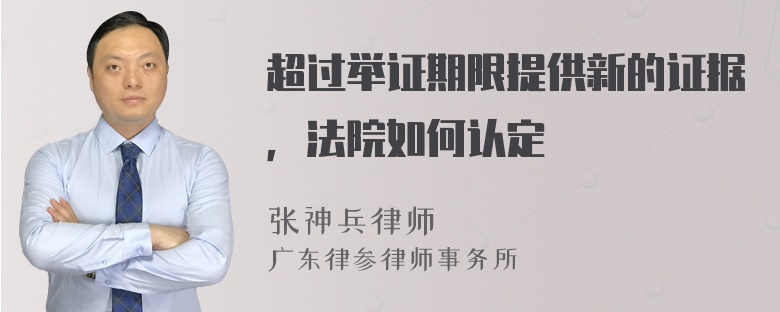 超过举证期限提供新的证据，法院如何认定

张神兵律师
广东律参律师事务所